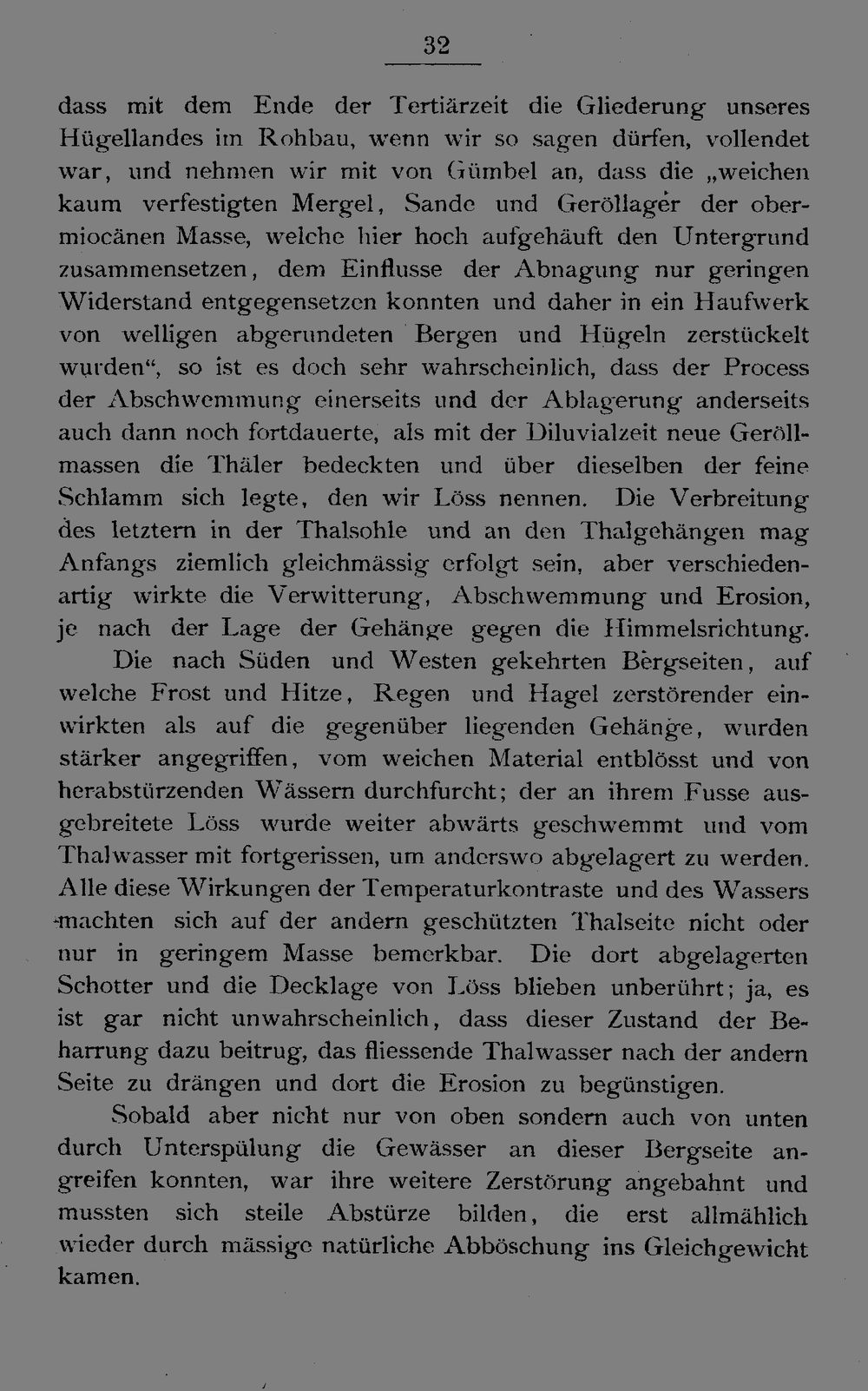 32

dass mit dem Ende der Tertiärzeit die Gliederung unseres Hügellandes im Rohbau, wenn wir so sagen dürfen, vollendet war, und nehmen wir mit von Gümbel an, dass die „weichen kaum verfestigten Mergel, Sande und Geröllager der obermiocänen Masse, welche hier hoch aufgehäuft den Untergrund zusammensetzen, dem Einflusse der Abnagung nur geringen Widerstand entgegensetzen konnten und daher in ein Haufwerk von welligen abgerundeten Bergen und Hügeln zerstückelt wurden“, so ist es doch sehr wahrscheinlich, dass der Process der Abschwemmung einerseits und der Ablagerung anderseits auch dann noch fortdauerte, als mit der Diluvialzeit neue Geröllmassen die Thäler bedeckten und über dieselben der feine Schlamm sich legte, den wir Löss nennen. Die Verbreitung des letztern in der Thalsohle und an den Thalgehängen mag Anfangs ziemlich gleichmässig erfolgt sein, aber verschiedenartig wirkte die Verwitterung, Abschwemmung und Erosion, je nach der Lage der Gehänge gegen die Himmelsrichtung.

Die nach Süden und Westen gekehrten Bergseiten, auf welche Frost und Hitze, Regen und Hagel zerstörender einwirkten als auf die gegenüber liegenden Gehänge, wurden stärker angegriffen, vom weichen Material entblösst und von herabstürzenden Wässern durchfurcht; der an ihrem Fusse ausgebreitete Löss wurde weiter abwärts geschwemmt und vom Thalwasser mit fortgerissen, um anderswo abgelagert zu werden. Alle diese Wirkungen der Temperaturkontraste und des Wassers machten sich auf der andern geschützten Thalseite nicht oder nur in geringem Masse bemerkbar. Die dort abgelagerten Schotter und die Decklage von Löss blieben unberührt; ja, es ist gar nicht unwahrscheinlich, dass dieser Zustand der Beharrung dazu beitrug, das fliessende Thalwasser nach der andern Seite zu drängen und dort die Erosion zu begünstigen.

Sobald aber nicht nur von oben sondern auch von unten durch Unterspülung die Gewässer an dieser Bergseite angreifen konnten, war ihre weitere Zerstörung angebahnt und mussten sich steile Abstürze bilden, die erst allmählich wieder durch mässige natürliche Abböschung ins Gleichgewicht kamen.